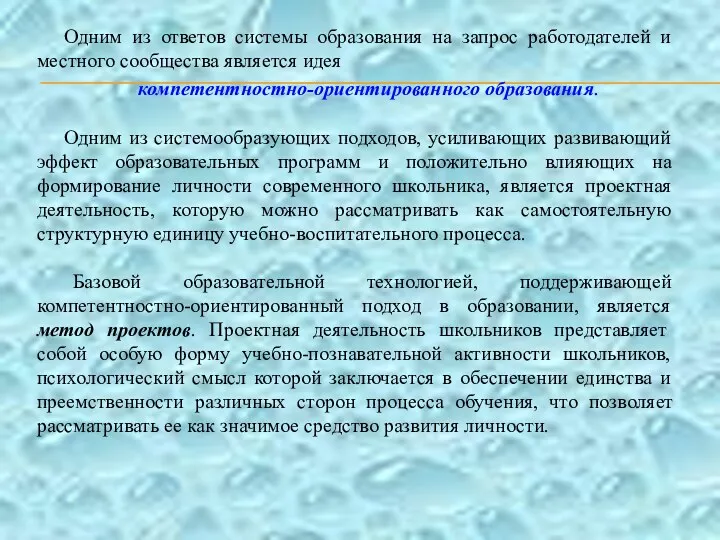 Одним из ответов системы образования на запрос работодателей и местного сообщества является идея

компетентностно-ориентированного образования.

Одним из системообразующих подходов, усиливающих развивающий эффект образовательных программ и положительно влияющих на формирование личности современного школьника, является проектная деятельность, которую можно рассматривать как самостоятельную структурную единицу учебно-воспитательного процесса.

Базовой образовательной технологией, поддерживающей компетентностно-ориентированный подход в образовании, является метод проектов. Проектная деятельность школьников представляет собой особую форму учебно-познавательной активности школьников, психологический смысл которой заключается в обеспечении единства и преемственности различных сторон процесса обучения, что позволяет рассматривать ее как значимое средство развития личности.